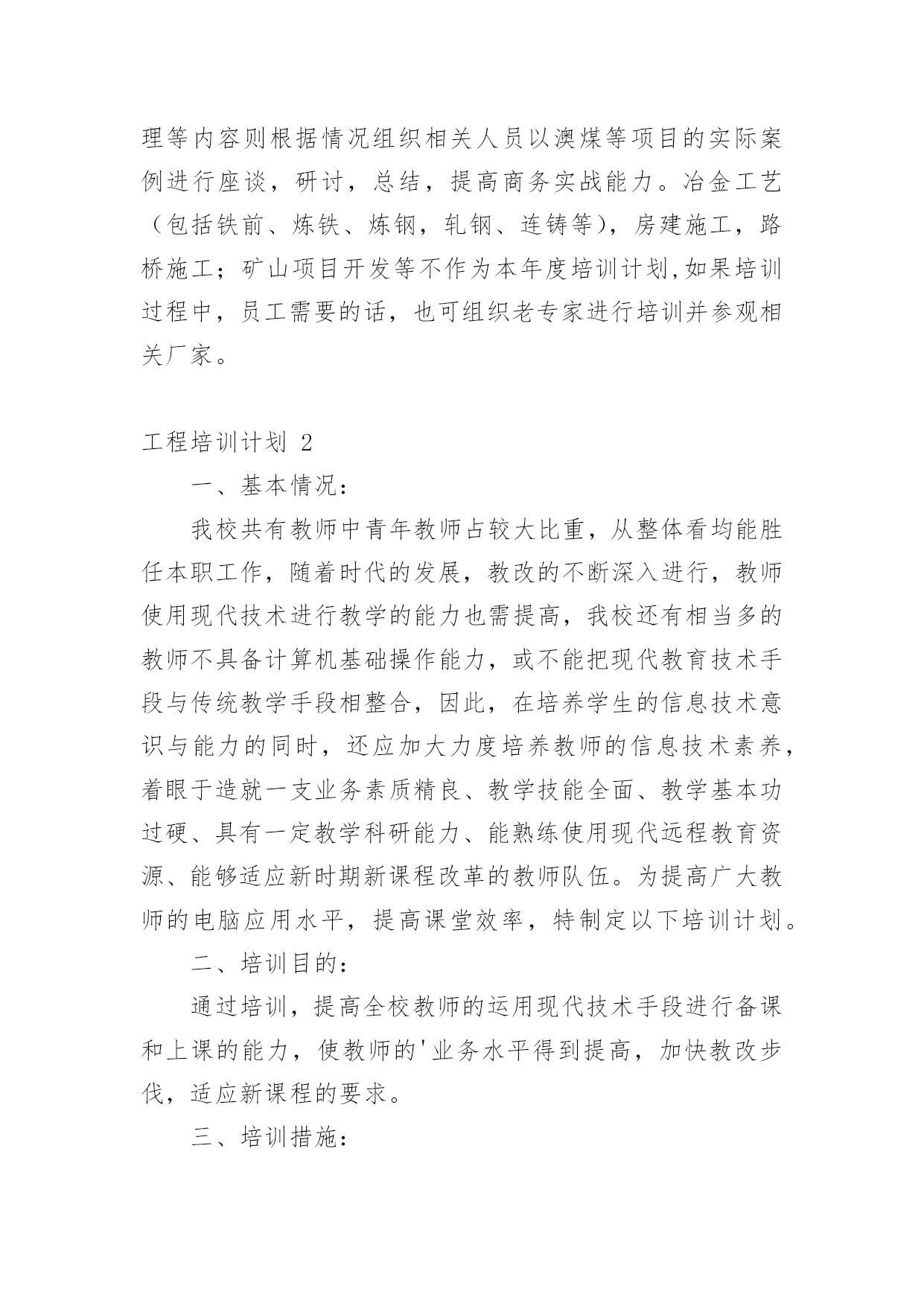 理等内容则根据情况组织相关人员以澳煤等项目的实际案例进行座谈，研讨，总结，提高商务实战能力。冶金工艺（包括铁前、炼铁、炼钢，轧钢、连铸等），房建施工，路桥施工；矿山项目开发等不作为本年度培训计划,如果培训过程中，员工需要的话，也可组织老专家进行培训并参观相关厂家。

工程培训计划 2

一、基本情况：

我校共有教师中青年教师占较大比重，从整体看均能胜任本职工作，随着时代的发展，教改的不断深入进行，教师使用现代技术进行教学的能力也需提高，我校还有相当多的教师不具备计算机基础操作能力，或不能把现代教育技术手段与传统教学手段相整合，因此，在培养学生的信息技术意识与能力的同时，还应加大力度培养教师的信息技术素养，着眼于造就一支业务素质精良、教学技能全面、教学基本功过硬、具有一定教学科研能力、能熟练使用现代远程教育资源、能够适应新时期新课程改革的教师队伍。为提高广大教师的电脑应用水平，提高课堂效率，特制定以下培训计划。

二、培训目的：

通过培训，提高全校教师的运用现代技术手段进行备课和上课的能力，使教师的'业务水平得到提高，加快教改步伐，适应新课程的要求。

三、培训措施：